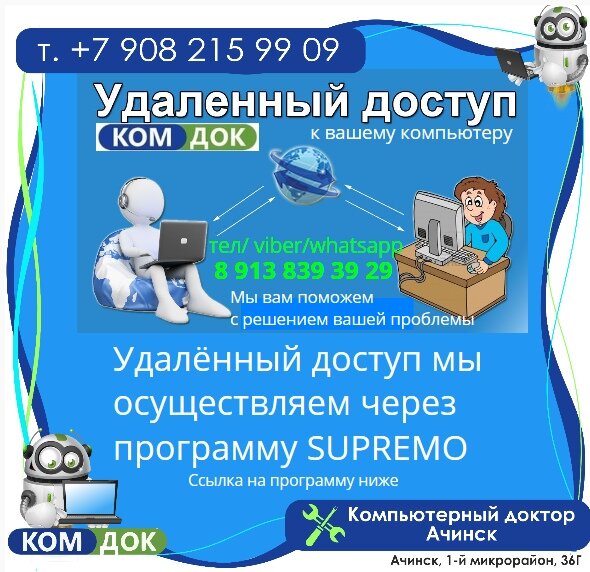 т. +7 908 215 99 09

Удаленный доступ
КОМ ДОК
к вашему компьютеру

тел/ viber/whatsapp
8 913 839 39 29

Мы вам поможем
с решением вашей проблемы

Удалённый доступ мы осуществляем через программу SUPREMO

Ссылка на программу ниже

КОМ ДОК

Компьютерный доктор
Ачинск

Ачинск, 1-й микрорайон, 36Г